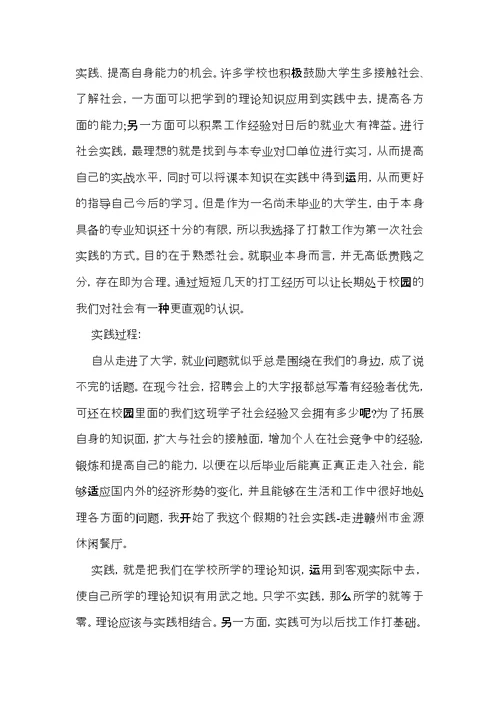 实践、提高自身能力的机会。许多学校也积极鼓励大学生多接触社会、了解社会，一方面可以把学到的理论知识应用到实践中去，提高各方面的能力;另一方面可以积累工作经验对日后的就业大有裨益。进行社会实践，最理想的就是找到与本专业对口单位进行实习，从而提高自己的实战水平，同时可以将课本知识在实践中得到运用，从而更好的指导自己今后的学习。但是作为一名尚未毕业的大学生，由于本身具备的专业知识还十分的有限，所以我选择了打散工作为第一次社会实践的方式。目的在于熟悉社会。就职业本身而言，并无高低贵贱之分，存在即为合理。通过短短几天的打工经历可以让长期处于校园的我们对社会有一种更直观的认识。

实践过程:

自从走进了大学，就业问题就似乎总是围绕在我们的身边，成了说不完的话题。在现今社会，招聘会上的大字报都总写着有经验者优先，可还在校园里面的我们这班学子社会经验又会拥有多少呢?为了拓展自身的知识面，扩大与社会的接触面，增加个人在社会竞争中的经验，锻炼和提高自己的能力，以便在以后毕业后能真正真正走入社会，能够适应国内外的经济形势的变化，并且能够在生活和工作中很好地处理各方面的问题，我开始了我这个假期的社会实践-走进赣州市金源休闲餐厅。

实践，就是把我们在学校所学的理论知识，运用到客观实际中去，使自己所学的理论知识有用武之地。只学不实践，那么所学的就等于零。理论应该与实践相结合。另一方面，实践可为以后找工作打基础。